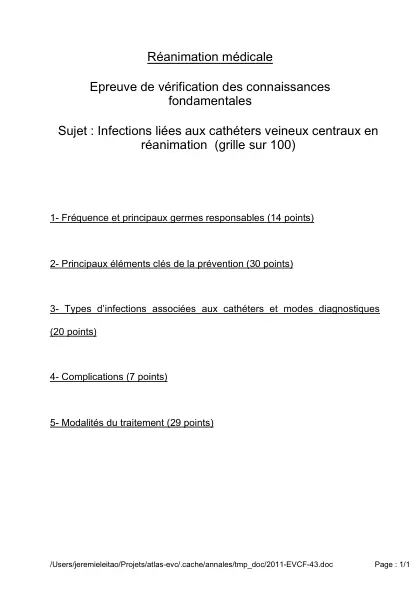 Réanimation médicale

Epreuve de vérification des connaissances fondamentales

Sujet : Infections liées aux cathéters veineux centraux en réanimation (grille sur 100)

1- Fréquence et principaux germes responsables (14 points)

2- Principaux éléments clés de la prévention (30 points)

3- Types d'infections associées aux cathéters et modes diagnostiques (20 points)

4- Complications (7 points)

5- Modalités du traitement (29 points)

/Users/jeremieleitao/Projets/atlas-evc/.cache/annales/tmp_doc/2011-EVCF-43.doc

Page : 1/1